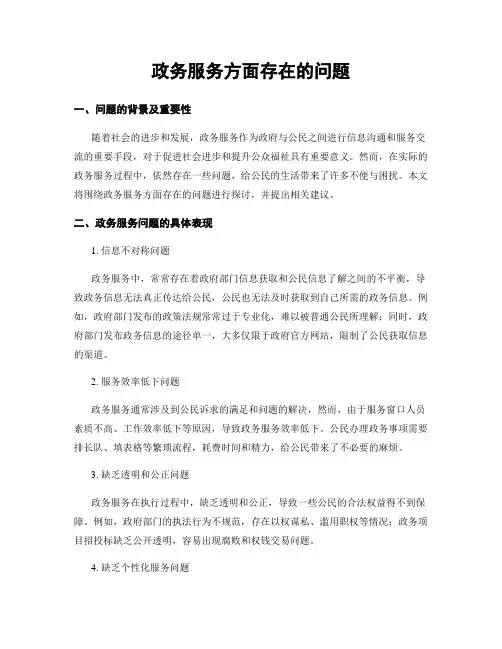 政务服务方面存在的问题

一、问题的背景及重要性

随着社会的进步和发展，政务服务作为政府与公民之间进行信息沟通和服务交流的重要手段，对于促进社会进步和提升公众福祉具有重要意义。然而，在实际的政务服务过程中，依然存在一些问题，给公民的生活带来了许多不便与困扰。本文将围绕政务服务方面存在的问题进行探讨，并提出相关建议。

二、政务服务问题的具体表现

1. 信息不对称问题

政务服务中，常常存在着政府部门信息获取和公民信息了解之间的不平衡，导致政务信息无法真正传达给公民，公民也无法及时获取到自己所需的政务信息。例如，政府部门发布的政策法规常常过于专业化，难以被普通公民所理解；同时，政府部门发布政务信息的途径单一，大多仅限于政府官方网站，限制了公民获取信息的渠道。

2. 服务效率低下问题

政务服务通常涉及到公民诉求的满足和问题的解决，然而，由于服务窗口人员素质不高、工作效率低下等原因，导致政务服务效率低下。公民办理政务事项需要排长队、填表格等繁琐流程，耗费时间和精力，给公民带来了不必要的麻烦。

3. 缺乏透明和公正问题

政务服务在执行过程中，缺乏透明和公正，导致一些公民的合法权益得不到保障。例如，政府部门的执法行为不规范，存在以权谋私、滥用职权等情况；政务项目招投标缺乏公开透明，容易出现腐败和权钱交易问题。

4. 缺乏个性化服务问题